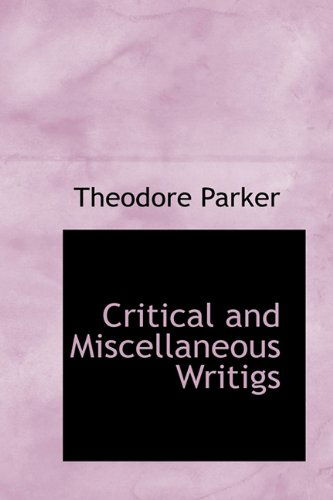 Theodore Parker

Critical and Miscellaneous Writigs